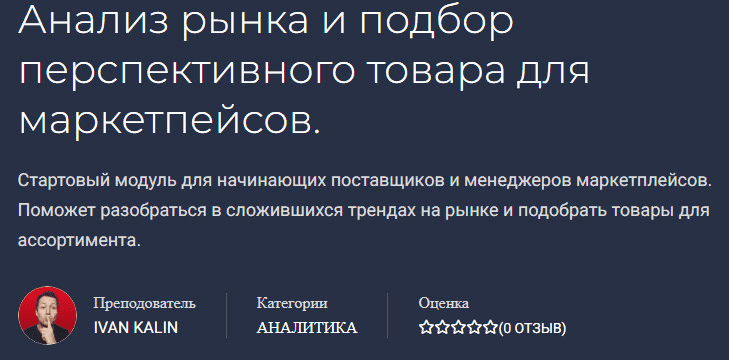 Анализ рынка и подбор перспективного товара для маркетпейсов.

Стартовый модуль для начинающих поставщиков и менеджеров маркетплейсов. Поможет разобраться в сложившихся трендах на рынке и подобрать товары для ассортимента.

Преподователь
IVAN KALIN

Категории
АНАЛИТИКА

Оценка
☆☆☆☆☆(0 ОТЗЫВ)